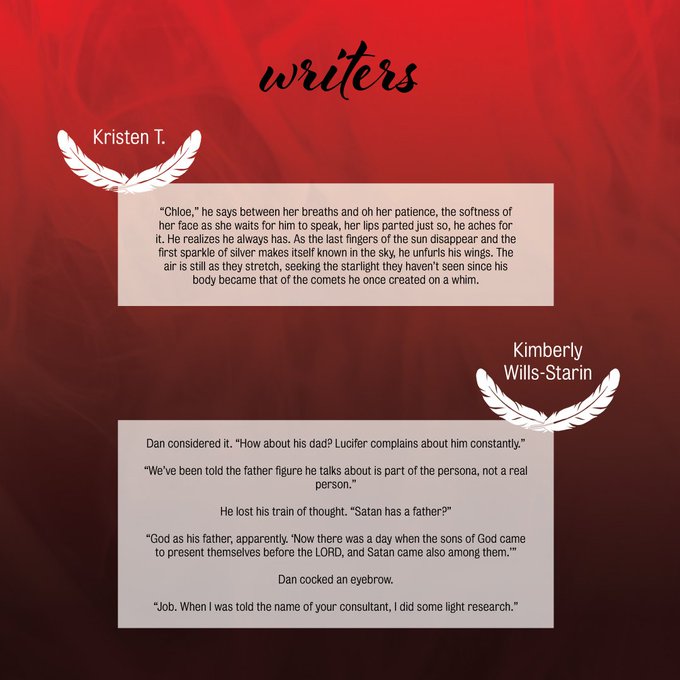 writers

Kristen T.

"Chloe," he says between her breaths and oh her patience, the softness of her face as she waits for him to speak, her lips parted just so, he aches for it. He realizes he always has. As the last fingers of the sun disappear and the first sparkle of silver makes itself known in the sky, he unfurls his wings. The air is still as they stretch, seeking the starlight they haven't seen since his body became that of the comets he once created on a whim.

Kimberly
Wills-Starin

Dan considered it. "How about his dad? Lucifer complains about him constantly."

"We've been told the father figure he talks about is part of the persona, not a real person."

He lost his train of thought. "Satan has a father?"

"God as his father, apparently. 'Now there was a day when the sons of God came to present themselves before the LORD, and Satan came also among them.'"

Dan cocked an eyebrow.

"Job. When I was told the name of your consultant, I did some light research."